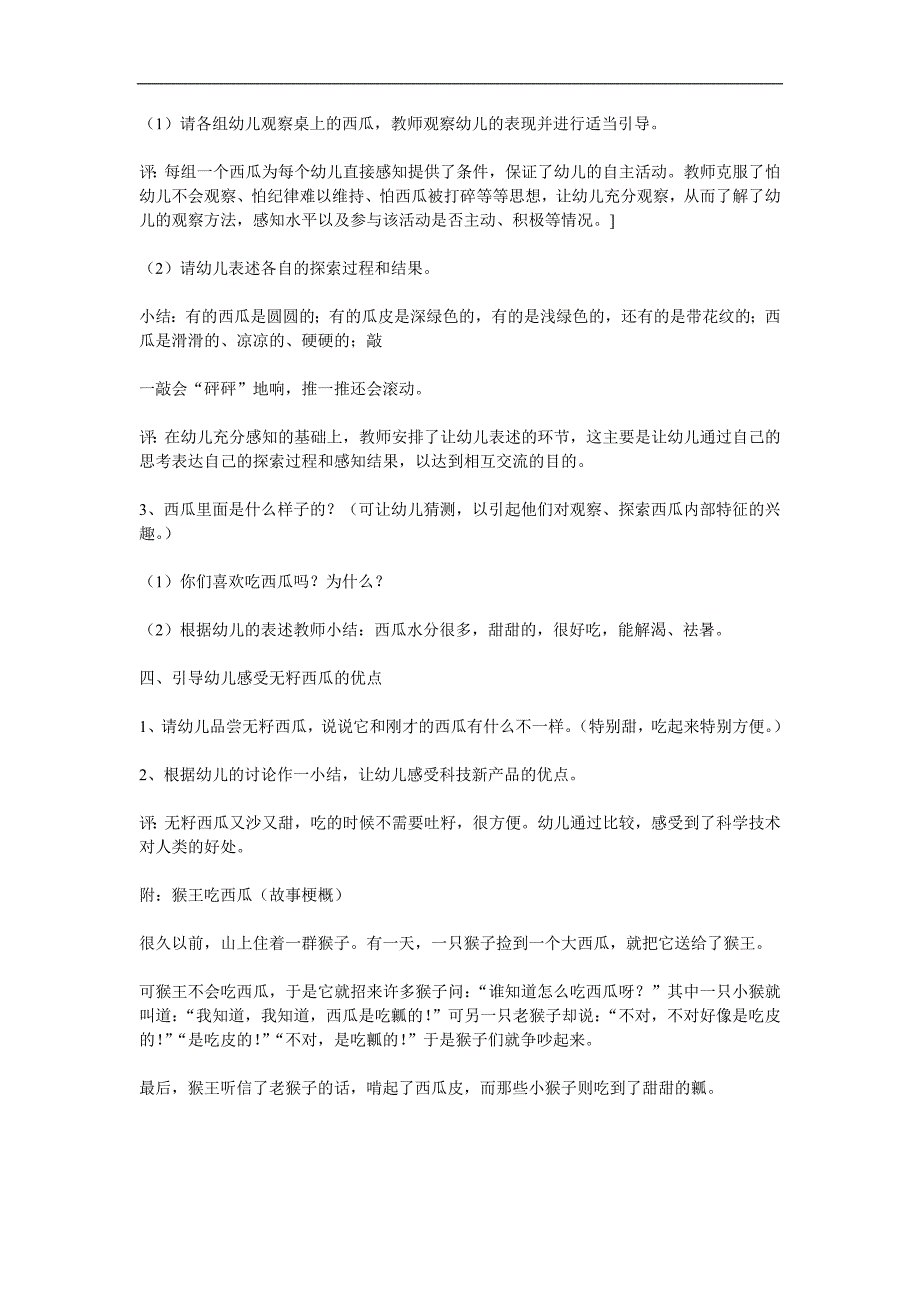 （1）请各组幼儿观察桌上的西瓜，教师观察幼儿的表现并进行适当引导。

评: 每组一个西瓜为每个幼儿直接感知提供了条件，保证了幼儿的自主活动。教师克服了怕幼儿不会观察、怕纪律难以维持、怕西瓜被打碎等等思想，让幼儿充分观察，从而了解了幼儿的观察方法，感知水平以及参与该活动是否主动、积极等情况。]

（2）请幼儿表述各自的探索过程和结果。

小结：有的西瓜是圆圆的；有的瓜皮是深绿色的，有的是浅绿色的，还有的是带花纹的；西瓜是滑滑的、凉凉的、硬硬的；敲

一敲会“砰砰”地响，推一推还会滚动。

评: 在幼儿充分感知的基础上，教师安排了让幼儿表述的环节，这主要是让幼儿通过自己的思考表达自己的探索过程和感知结果，以达到相互交流的目的。

3、西瓜里面是什么样子的？（可让幼儿猜测，以引起他们对观察、探索西瓜内部特征的兴趣。）

（1）你们喜欢吃西瓜吗？为什么？

（2）根据幼儿的表述教师小结：西瓜水分很多，甜甜的，很好吃，能解渴、祛暑。

四、引导幼儿感受无籽西瓜的优点

1、请幼儿品尝无籽西瓜，说说它和刚才的西瓜有什么不一样。(特别甜，吃起来特别方便。)

2、根据幼儿的讨论作一小结，让幼儿感受科技新产品的优点。

评: 无籽西瓜又沙又甜，吃的时候不需要吐籽，很方便。幼儿通过比较，感受到了科学技术对人类的好处。

附：猴王吃西瓜（故事梗概）

很久以前，山上住着一群猴子。有一天，一只猴子捡到一个大西瓜，就把它送给了猴王。

可猴王不会吃西瓜，于是它就招来许多猴子问：“谁知道怎么吃西瓜呀？”其中一只小猴就叫道：“我知道，我知道，西瓜是吃瓤的！”可另一只老猴子却说：“不对，不对好像是吃皮的！”“是吃皮的！”“不对，是吃瓤的！”于是猴子们就争吵起来。

最后，猴王听信了老猴子的话，啃起了西瓜皮，而那些小猴子则吃到了甜甜的瓤。